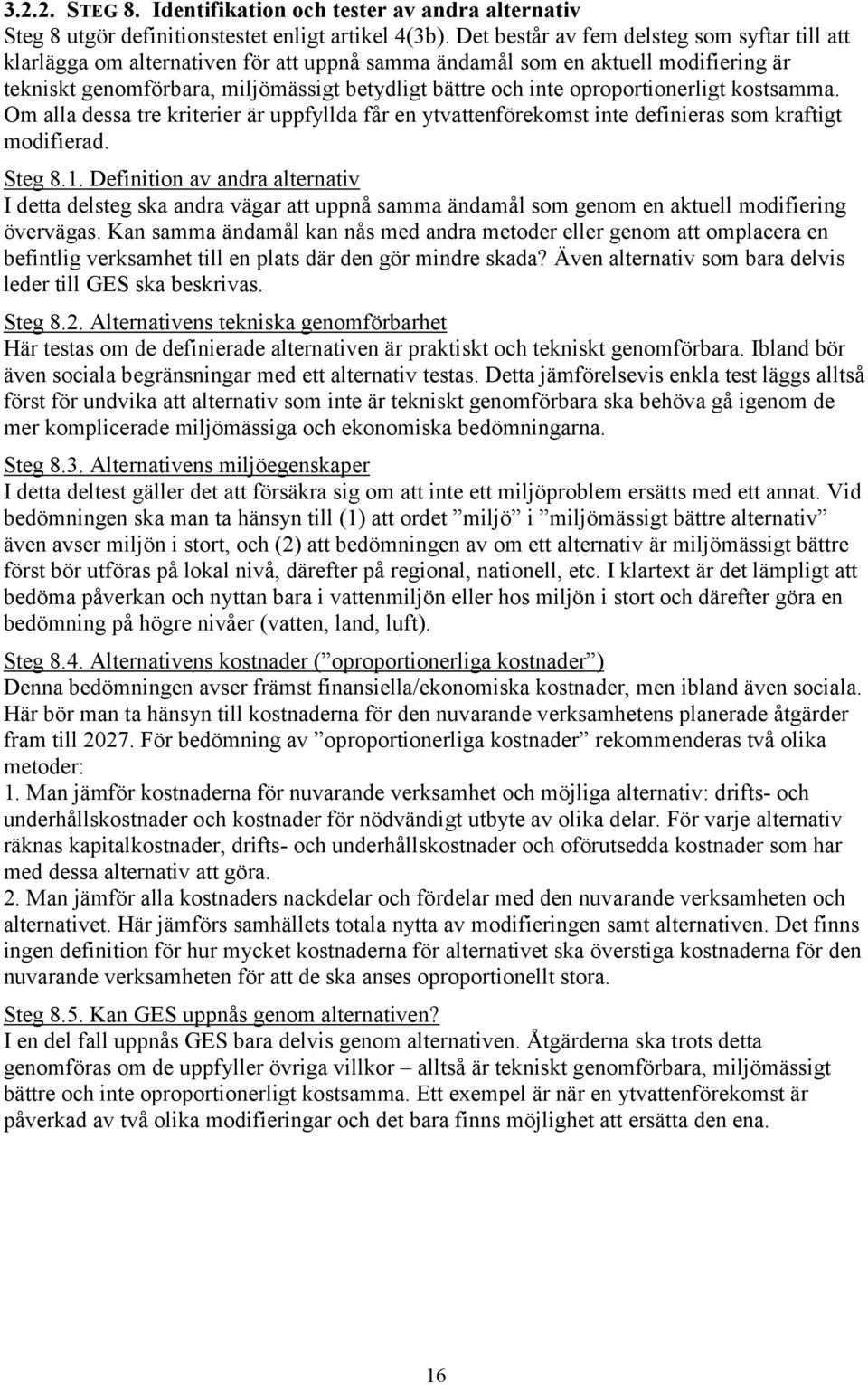 3.2.2. STEG 8. Identifikation och tester av andra alternativ
Steg 8 utgör definitionstestet enligt artikel 4(3b). Det består av fem delsteg som syftar till att klarlägga om alternativen för att uppnå samma ändamål som en aktuell modifiering är tekniskt genomförbara, miljömässigt betydligt bättre och inte oproportionerligt kostsamma. Om alla dessa tre kriterier är uppfyllda får en ytvattenförekomst inte definieras som kraftigt modifierad.

Steg 8.1. Definition av andra alternativ
I detta delsteg ska andra vägar att uppnå samma ändamål som genom en aktuell modifiering övervägas. Kan samma ändamål kan nås med andra metoder eller genom att omplacera en befintlig verksamhet till en plats där den gör mindre skada? Även alternativ som bara delvis leder till GES ska beskrivas.

Steg 8.2. Alternativens tekniska genomförbarhet
Här testas om de definierade alternativen är praktiskt och tekniskt genomförbara. Ibland bör även sociala begränsningar med ett alternativ testas. Detta jämförelsevis enkla test läggs alltså först för undvika att alternativ som inte är tekniskt genomförbara ska behöva gå igenom de mer komplicerade miljömässiga och ekonomiska bedömningarna.

Steg 8.3. Alternativens miljöegenskaper
I detta deltest gäller det att försäkra sig om att inte ett miljöproblem ersätts med ett annat. Vid bedömningen ska man ta hänsyn till (1) att ordet ”miljö” i ”miljömässigt bättre alternativ” även avser miljön i stort, och (2) att bedömningen av om ett alternativ är miljömässigt bättre först bör utföras på lokal nivå, därefter på regional, nationell, etc. I klartext är det lämpligt att bedöma påverkan och nyttan bara i vattenmiljön eller hos miljön i stort och därefter göra en bedömning på högre nivåer (vatten, land, luft).

Steg 8.4. Alternativens kostnader (”oproportionerliga kostnader”)
Denna bedömningen avser främst finansiella/ekonomiska kostnader, men ibland även sociala. Här bör man ta hänsyn till kostnaderna för den nuvarande verksamhetens planerade åtgärder fram till 2027. För bedömning av ”oproportionerliga kostnader” rekommenderas två olika metoder:
1. Man jämför kostnaderna för nuvarande verksamhet och möjliga alternativ: drifts- och underhållskostnader och kostnader för nödvändigt utbyte av olika delar. För varje alternativ räknas kapitalkostnader, drifts- och underhållskostnader och oförutsedda kostnader som har med dessa alternativ att göra.
2. Man jämför alla kostnaders nackdelar och fördelar med den nuvarande verksamheten och alternativet. Här jämförs samhällets totala nytta av modifieringen samt alternativen. Det finns ingen definition för hur mycket kostnaderna för alternativet ska överstiga kostnaderna för den nuvarande verksamheten för att de ska anses oproportionellt stora.

Steg 8.5. Kan GES uppnås genom alternativen?
I en del fall uppnås GES bara delvis genom alternativen. Åtgärderna ska trots detta genomföras om de uppfyller övriga villkor – alltså är tekniskt genomförbara, miljömässigt bättre och inte oproportionerligt kostsamma. Ett exempel är när en ytvattenförekomst är påverkad av två olika modifieringar och det bara finns möjlighet att ersätta den ena.

16